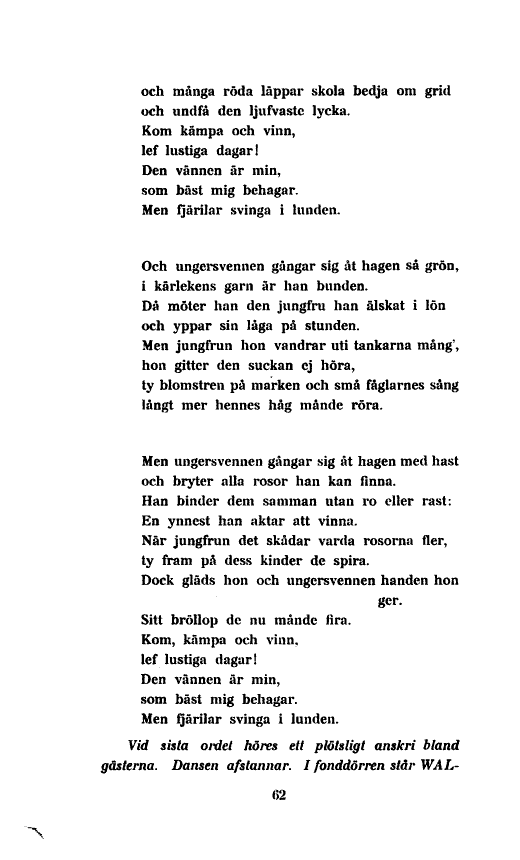 och många röda läppar skola bedja om grid
och undfå den ljufvaste lycka.
Kom kämpa och vinn,
lef lustiga dagar!
Den vännen är min,
som bäst mig behagar.
Men fjärilar svinga i lunden.

Och ungersvennen gångar sig åt hagen så grön,
i kärlekens garn är han bunden.
Då möter han den jungfru han älskat i lön
och yppar sin låga på stunden.
Men jungfrun hon vandrar uti tankarna mång',
hon gitter den suckan ej höra,
ty blomstren på marken och små fåglarnes sång
långt mer hennes håg månde röra.

Men ungersvennen gångar sig åt hagen med hast
och bryter alla rosor han kan finna.
Han binder dem samman utan ro eller rast:
En ynnest han aktar att vinna.
När jungfrun det skådar varda rosorna fler,
ty fram på dess kinder de spira.
Dock gläds hon och ungersvennen handen hon ger.
Sitt bröllop de nu månde fira.
Kom, kämpa och vinn,
lef lustiga dagar!
Den vännen är min,
som bäst mig behagar.
Men fjärilar svinga i lunden.

Vid sista ordet höres ett plötsligt anskri bland gästerna. Dansen afstannar. I fonddörren står WAL-

62